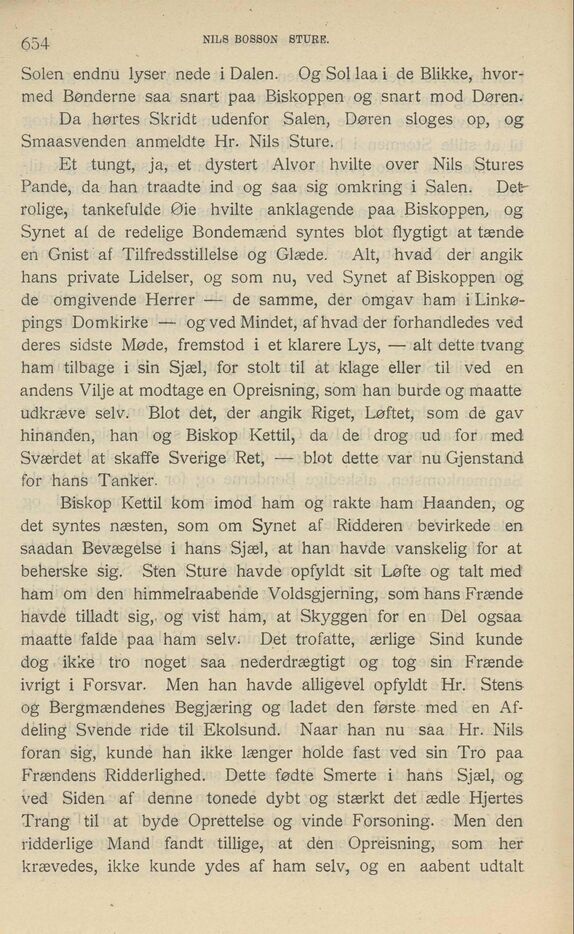 654 NILS BOSSON STURE.

Solen endnu lyser nede i Dalen. Og Sol laa i de Blikke, hvormed Bønderne saa snart paa Biskoppen og snart mod Døren.

Da hørtes Skridt udenfor Salen, Døren sloges op, og Smaasvenden anmeldte Hr. Nils Sture.

Et tungt, ja, et dystert Alvor hvilte over Nils Stures Pande, da han traadte ind og saa sig omkring i Salen. Det rolige, tankefulde Øie hvilte anklagende paa Biskoppen, og Synet af de redelige Bondemænd syntes blot flygtigt at tænde en Gnist af Tilfredsstillelse og Glæde. Alt, hvad der angik hans private Lidelser, og som nu, ved Synet af Biskoppen og de omgivende Herrer — de samme, der omgav ham i Linkøpings Domkirke — og ved Mindet, af hvad der forhandledes ved deres sidste Møde, fremstod i et klarere Lys, — alt dette tvang ham tilbage i sin Sjæl, for stolt til at klage eller til ved en andens Vilje at modtage en Opreisning, som han burde og maatte udkræve selv. Blot det, der angik Riget, Løftet, som de gav hinanden, han og Biskop Kettil, da de drog ud for med Sværdet at skaffe Sverige Ret, — blot dette var nu Gjenstand for hans Tanker.

Biskop Kettil kom imod ham og rakte ham Haanden, og det syntes næsten, som om Synet af Ridderen bevirkede en saadan Bevægelse i hans Sjæl, at han havde vanskelig for at beherske sig. Sten Sture havde opfyldt sit Løfte og talt med ham om den himmelraabende Voldsgjerning, som hans Frænde havde tilladt sig, og vist ham, at Skyggen for en Del ogsaa maatte falde paa ham selv. Det trofatte, ærlige Sind kunde dog ikke tro noget saa nederdrægtigt og tog sin Frænde ivrigt i Forsvar. Men han havde alligevel opfyldt Hr. Stens og Bergmændenes Begjæring og ladet den første med en Afdeling Svende ride til Ekolsund. Naar han nu saa Hr. Nils foran sig, kunde han ikke længer holde fast ved sin Tro paa Frændens Ridderlighed. Dette fødte Smerte i hans Sjæl, og ved Siden af denne tonede dybt og stærkt det ædle Hjertes Trang til at byde Oprettelse og vinde Forsoning. Men den ridderlige Mand fandt tillige, at den Opreisning, som her krævedes, ikke kunde ydes af ham selv, og en aabent udtalt